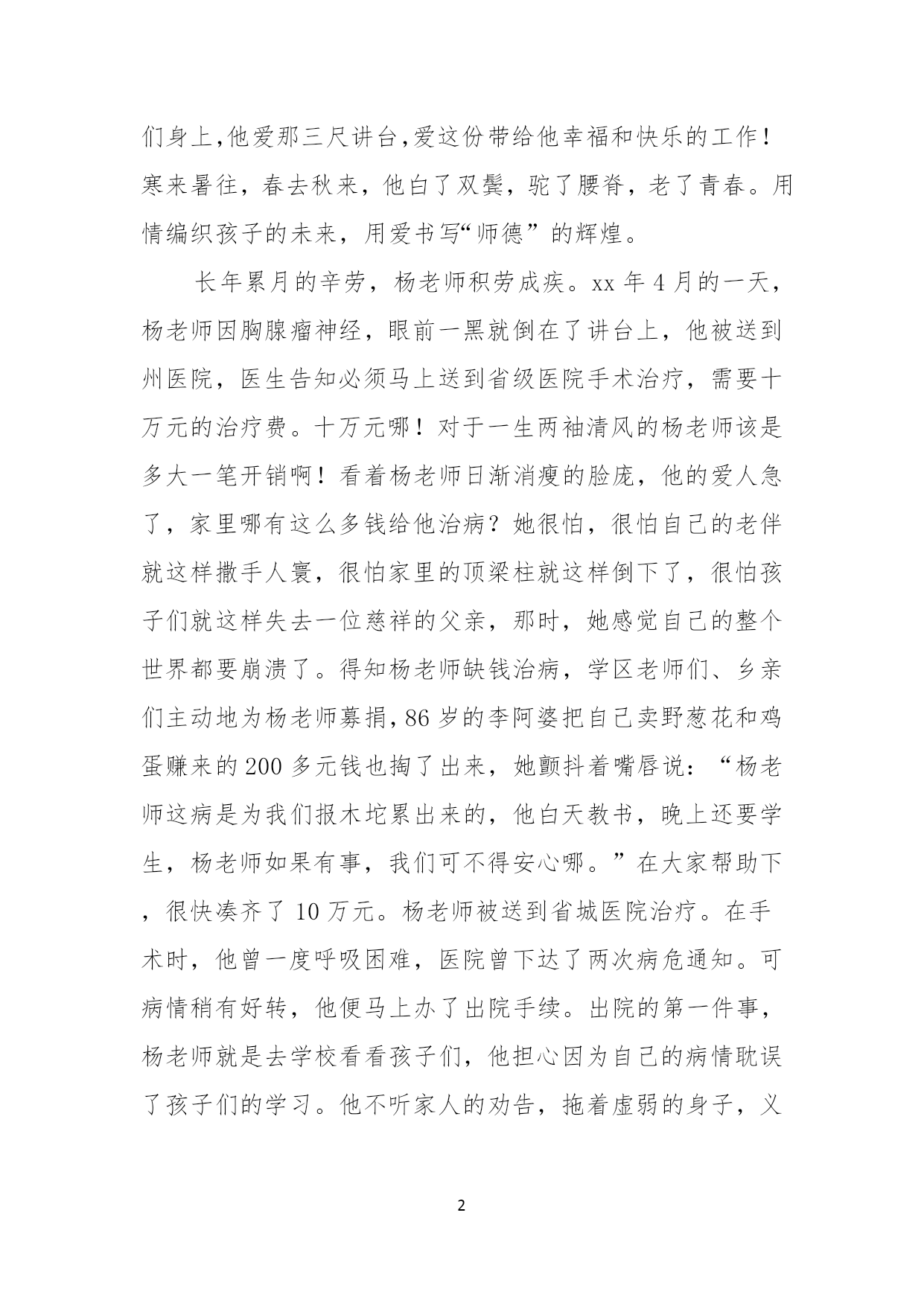 们身上，他爱那三尺讲台，爱这份带给他幸福和快乐的工作！寒来暑往，春去秋来，他白了双鬓，驼了腰脊，老了青春。用情编织孩子的未来，用爱书写“师德”的辉煌。

长年累月的辛劳，杨老师积劳成疾。xx 年 4 月的一天，杨老师因胸腺瘤神经，眼前一黑就倒在了讲台上，他被送到州医院，医生告知必须马上送到省级医院手术治疗，需要十万元的治疗费。十万元哪！对于一生两袖清风的杨老师该是多大一笔开销啊！看着杨老师日渐消瘦的脸庞，他的爱人急了，家里哪有这么多钱给他治病？她很怕，很怕自己的老伴就这样撒手人寰，很怕家里的顶梁柱就这样倒下了，很怕孩子们就这样失去一位慈祥的父亲，那时，她感觉自己的整个世界都要崩溃了。得知杨老师缺钱治病，学区老师们、乡亲们主动地为杨老师募捐，86 岁的李阿婆把自己卖野葱花和鸡蛋赚来的 200 多元钱也掏了出来，她颤抖着嘴唇说：“杨老师这病是为我们报木坨累出来的，他白天教书，晚上还要学生，杨老师如果有事，我们可不得安心哪。”在大家帮助下，很快凑齐了 10 万元。杨老师被送到省城医院治疗。在手术时，他曾一度呼吸困难，医院曾下达了两次病危通知。可病情稍有好转，他便马上办了出院手续。出院的第一件事，杨老师就是去学校看看孩子们，他担心因为自己的病情耽误了孩子们的学习。他不听家人的劝告，拖着虚弱的身子，义

2